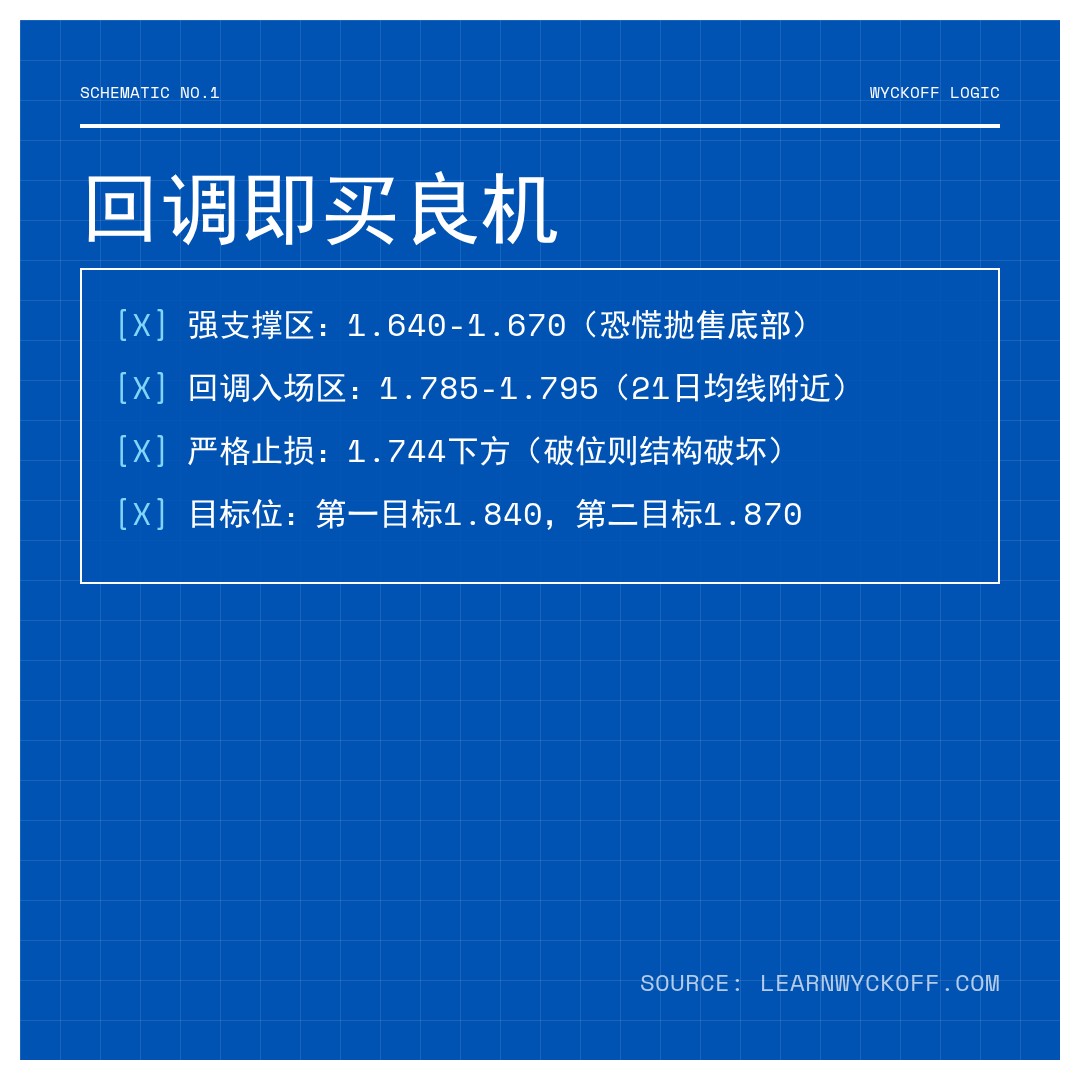 SCHEMATIC NO.1

WYCKOFF LOGIC

回调即买良机

[X] 强支撑区：1.640-1.670（恐慌抛售底部）

[X] 回调入场区：1.785-1.795（21日均线附近）

[X] 严格止损：1.744下方（破位则结构破坏）

[X] 目标位：第一目标1.840，第二目标1.870

SOURCE: LEARNWYCKOFF.COM